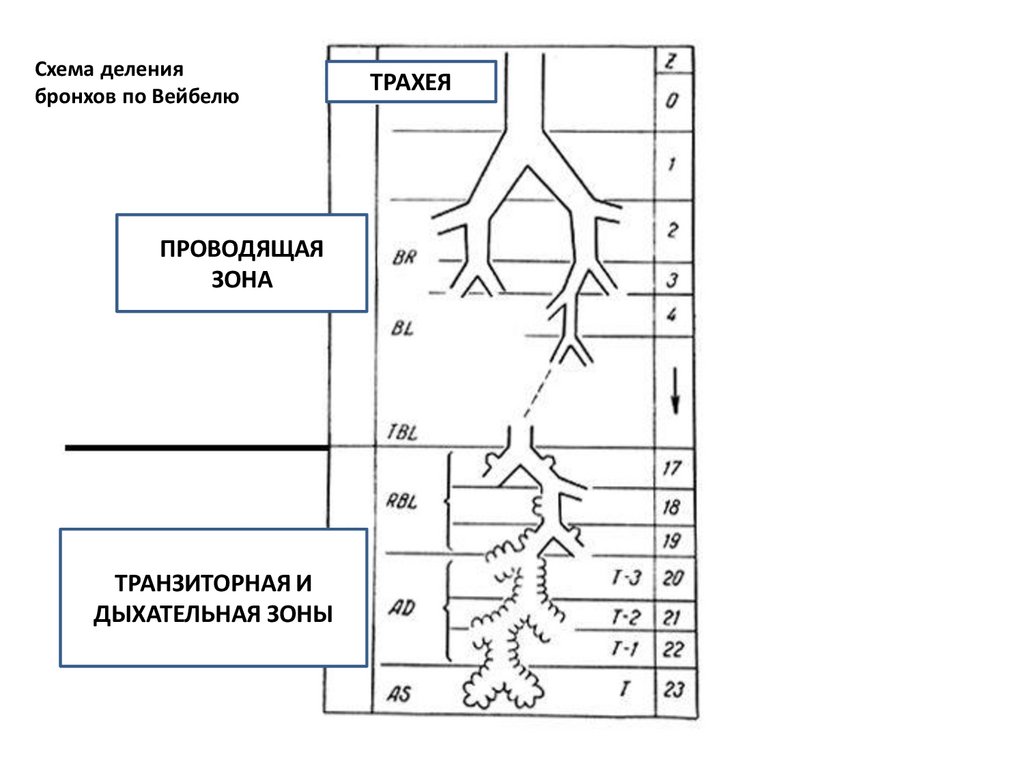 Схема деления бронхов по Вейбелю

ТРАХЕЯ

ПРОВОДЯЩАЯ ЗОНА

ТРАНЗИТОРНАЯ И ДЫХАТЕЛЬНАЯ ЗОНЫ

BR
BL
TBL
RBL
AD
AS

T-3
T-2
T-1
T

Z
0
1
2
3
4
17
18
19
20
21
22
23